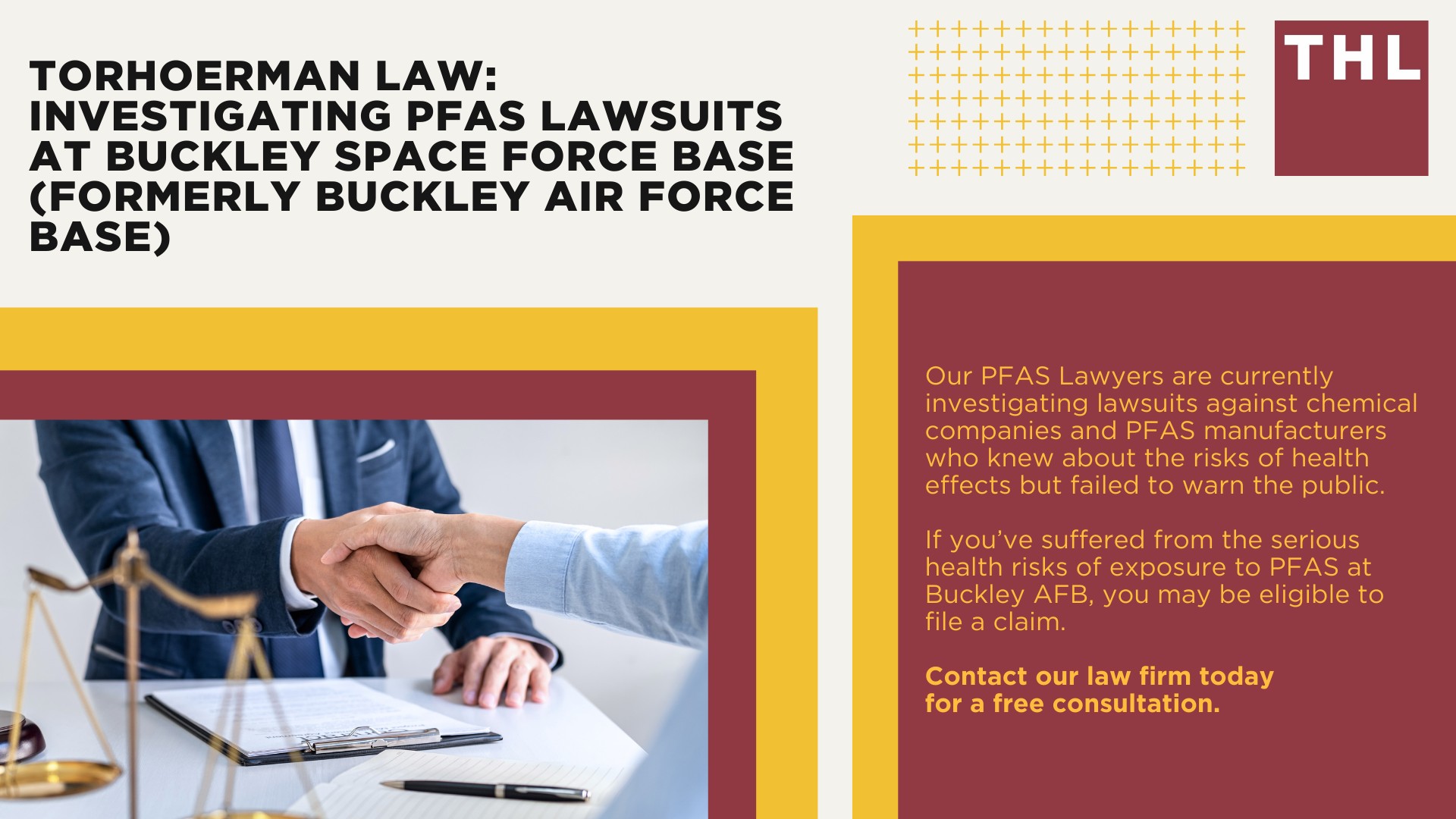 TORHOERMAN LAW: INVESTIGATING PFAS LAWSUITS AT BUCKLEY SPACE FORCE BASE (FORMERLY BUCKLEY AIR FORCE BASE)

THL

Our PFAS Lawyers are currently investigating lawsuits against chemical companies and PFAS manufacturers who knew about the risks of health effects but failed to warn the public.

If you've suffered from the serious health risks of exposure to PFAS at Buckley AFB, you may be eligible to file a claim.

Contact our law firm today for a free consultation.